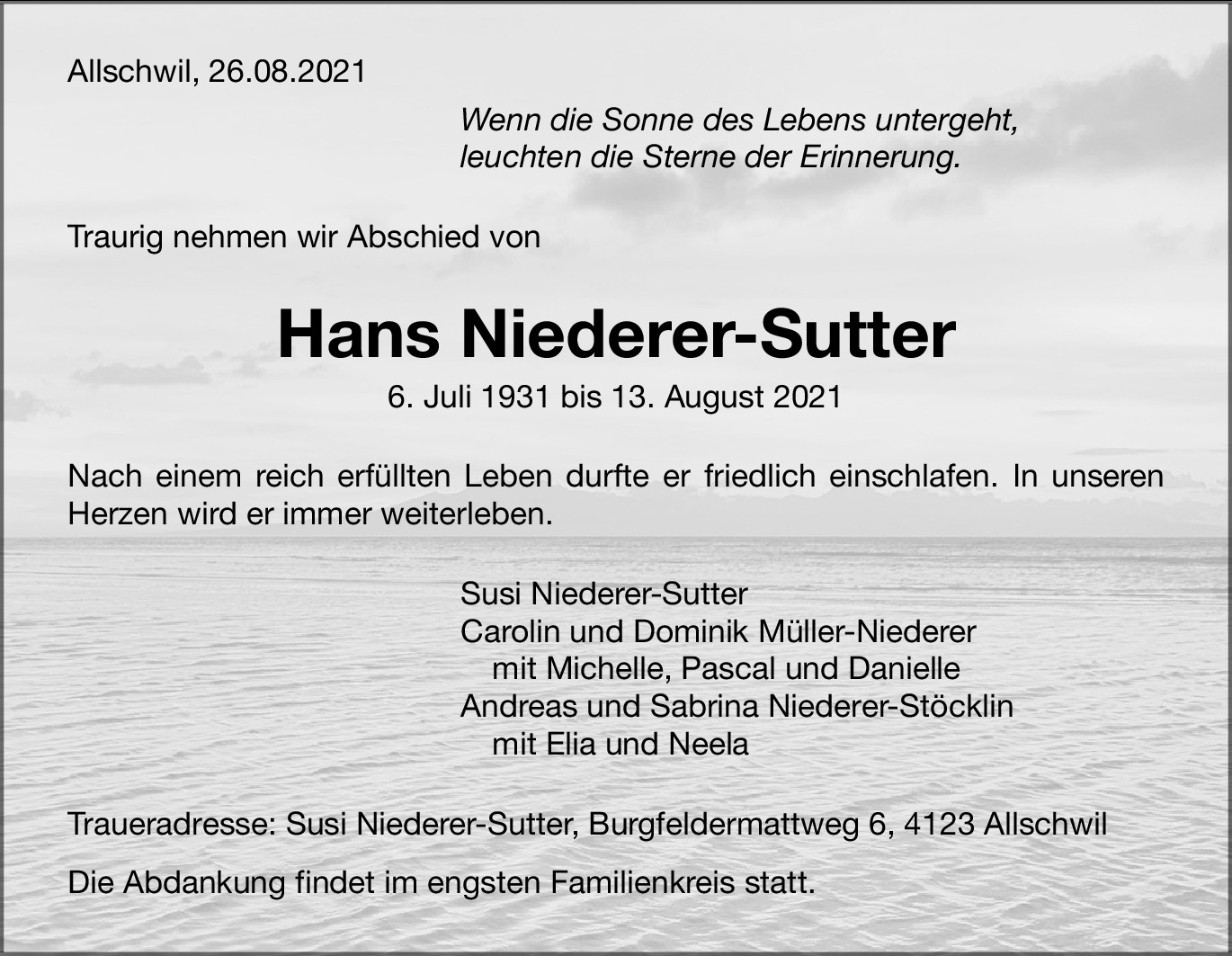 Allschwil, 26.08.2021

Wenn die Sonne des Lebens untergeht,
leuchten die Sterne der Erinnerung.

Traurig nehmen wir Abschied von

Hans Niederer-Sutter

6. Juli 1931 bis 13. August 2021

Nach einem reich erfüllten Leben durfte er friedlich einschlafen. In unseren Herzen wird er immer weiterleben.

Susi Niederer-Sutter
Carolin und Dominik Müller-Niederer
mit Michelle, Pascal und Danielle
Andreas und Sabrina Niederer-Stöcklin
mit Elia und Neela

Traueradresse: Susi Niederer-Sutter, Burgfeldermattweg 6, 4123 Allschwil

Die Abdankung findet im engsten Familienkreis statt.